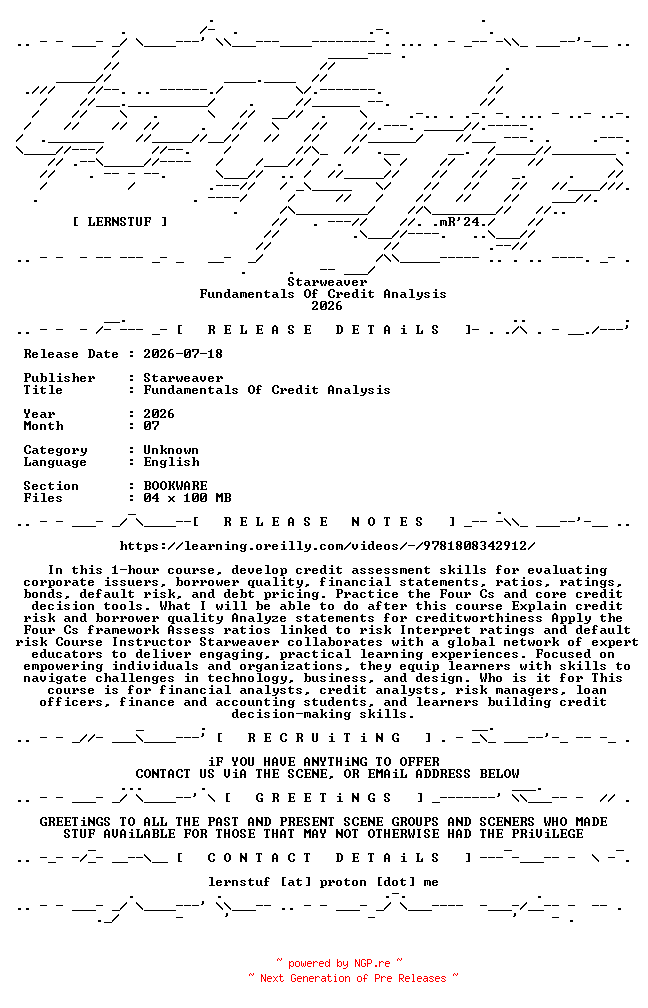 [ LERNSTUF ]

.mR'24.

Starweaver
Fundamentals Of Credit Analysis
2026

[ R E L E A S E D E T A i L S ]

Release Date : 2026-07-18

Publisher : Starweaver
Title : Fundamentals Of Credit Analysis

Year : 2026
Month : 07

Category : Unknown
Language : English

Section : BOOKWARE
Files : 04 x 100 MB

[ R E L E A S E N O T E S ]

https://learning.oreilly.com/videos/-/9781808342912/

In this 1-hour course, develop credit assessment skills for evaluating corporate issuers, borrower quality, financial statements, ratios, ratings, bonds, default risk, and debt pricing. Practice the Four Cs and core credit decision tools. What I will be able to do after this course Explain credit risk and borrower quality Analyze statements for creditworthiness Apply the Four Cs framework Assess ratios linked to risk Interpret ratings and default risk Course Instructor Starweaver collaborates with a global network of expert educators to deliver engaging, practical learning experiences. Focused on empowering individuals and organizations, they equip learners with skills to navigate challenges in technology, business, and design. Who is it for This course is for financial analysts, credit analysts, risk managers, loan officers, finance and accounting students, and learners building credit decision-making skills.

[ R E C R U i T i N G ]

iF YOU HAVE ANYTHiNG TO OFFER
CONTACT US ViA THE SCENE, OR EMAiL ADDRESS BELOW

[ G R E E T i N G S ]

GREETiNGS TO ALL THE PAST AND PRESENT SCENE GROUPS AND SCENERS WHO MADE STUF AVAiLABLE FOR THOSE THAT MAY NOT OTHERWISE HAD THE PRiViLEGE

[ C O N T A C T D E T A i L S ]

lernstuf [at] proton [dot] me

~ powered by NGP.re ~
~ Next Generation of Pre Releases ~